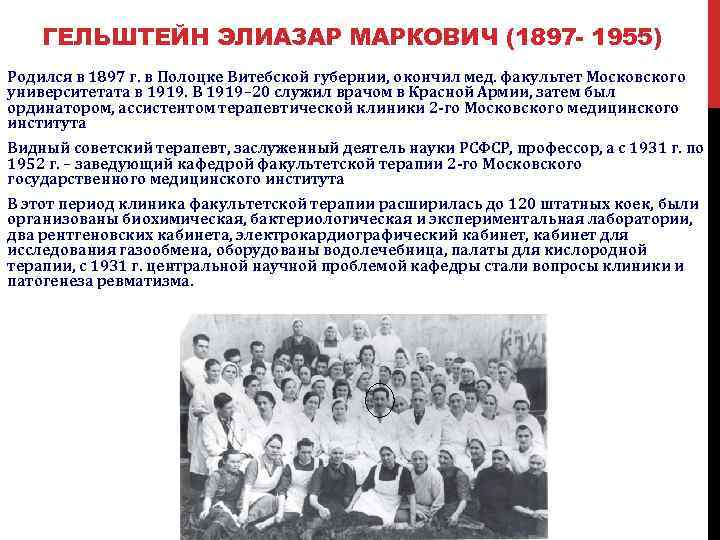 ГЕЛЬШТЕЙН ЭЛИАЗАР МАРКОВИЧ (1897- 1955)

Родился в 1897 г. в Полоцке Витебской губернии, окончил мед. факультет Московского университетата в 1919. В 1919–20 служил врачом в Красной Армии, затем был ординатором, ассистентом терапевтической клиники 2-го Московского медицинского института

Видный советский терапевт, заслуженный деятель науки РСФСР, профессор, а с 1931 г. по 1952 г. – заведующий кафедрой факультетской терапии 2-го Московского государственного медицинского института

В этот период клиника факультетской терапии расширилась до 120 штатных коек, были организованы биохимическая, бактериологическая и экспериментальная лаборатории, два рентгеновских кабинета, электрокардиографический кабинет, кабинет для исследования газообмена, оборудованы водолечебница, палаты для кислородной терапии, с 1931 г. центральной научной проблемой кафедры стали вопросы клиники и патогенеза ревматизма.